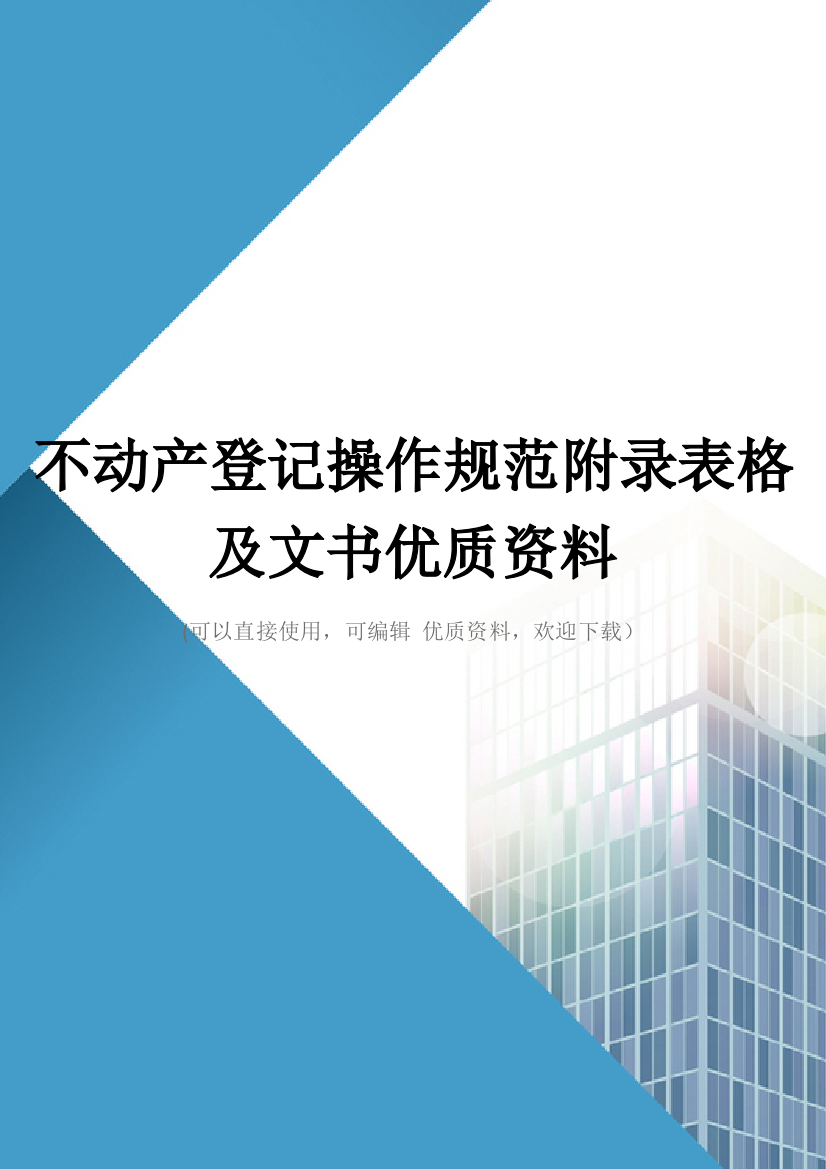 不动产登记操作规范附录表格及文书优质资料

(可以直接使用，可编辑 优质资料，欢迎下载)